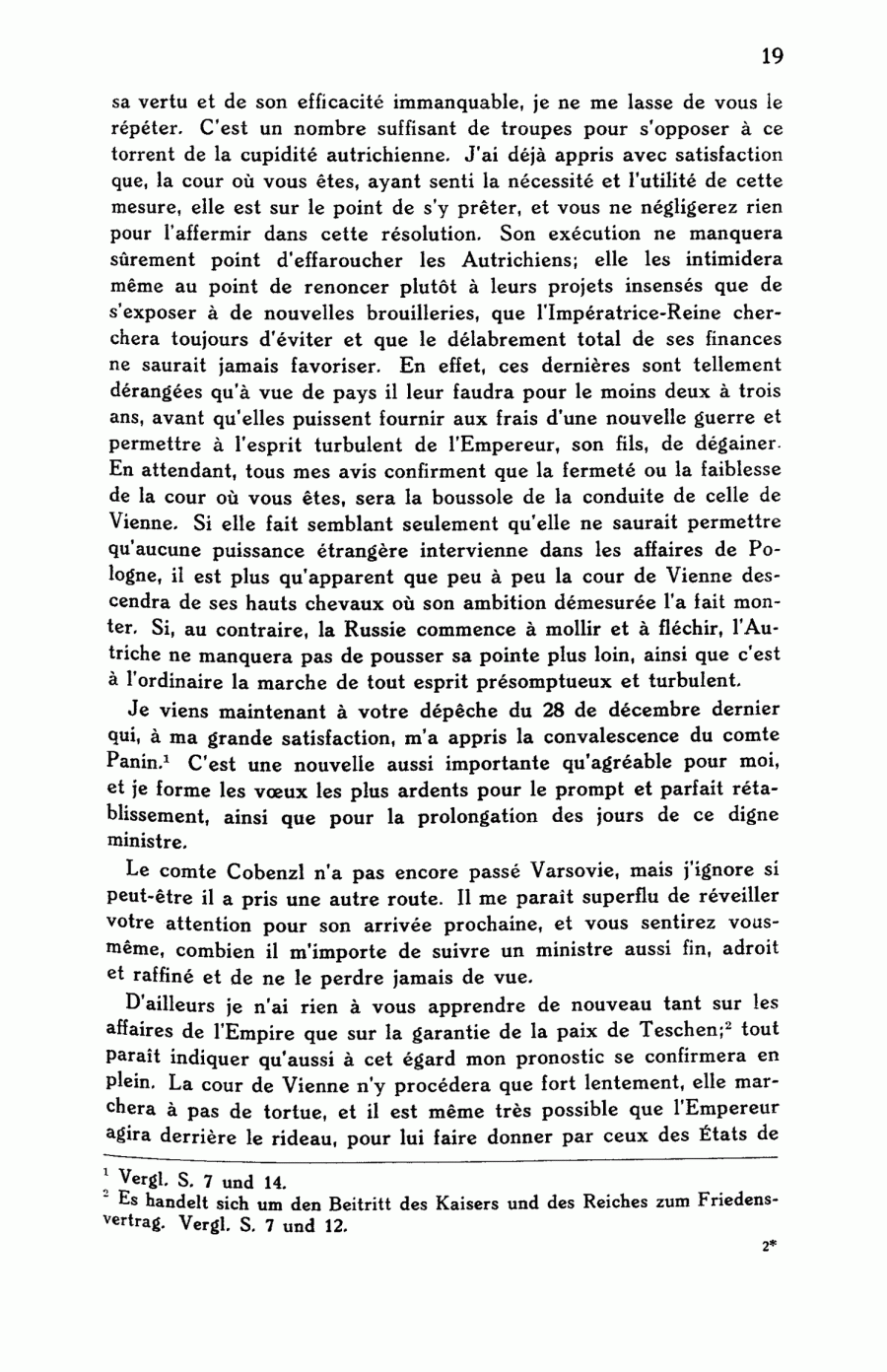 19

sa vertu et de son efficacité immanquable, je ne me lasse de vous le répéter. C'est un nombre suffisant de troupes pour s'opposer à ce torrent de la cupidité autrichienne. J'ai déjà appris avec satisfaction que, la cour où vous êtes, ayant senti la nécessité et l'utilité de cette mesure, elle est sur le point de s'y prêter, et vous ne négligerez rien pour l'affermir dans cette résolution. Son exécution ne manquera sûrement point d'effaroucher les Autrichiens; elle les intimidera même au point de renoncer plutôt à leurs projets insensés que de s'exposer à de nouvelles brouilleries, que l'Impératrice-Reine cherchera toujours d'éviter et que le délabrement total de ses finances ne saurait jamais favoriser. En effet, ces dernières sont tellement dérangées qu'à vue de pays il leur faudra pour le moins deux à trois ans, avant qu'elles puissent fournir aux frais d'une nouvelle guerre et permettre à l'esprit turbulent de l'Empereur, son fils, de dégainer. En attendant, tous mes avis confirment que la fermeté ou la faiblesse de la cour où vous êtes, sera la boussole de la conduite de celle de Vienne. Si elle fait semblant seulement qu'elle ne saurait permettre qu'aucune puissance étrangère intervienne dans les affaires de Pologne, il est plus qu'apparent que peu à peu la cour de Vienne descendra de ses hauts chevaux où son ambition démesurée l'a fait monter. Si, au contraire, la Russie commence à mollir et à fléchir, l'Autriche ne manquera pas de pousser sa pointe plus loin, ainsi que c'est à l'ordinaire la marche de tout esprit présomptueux et turbulent.

Je viens maintenant à votre dépêche du 28 de décembre dernier qui, à ma grande satisfaction, m'a appris la convalescence du comte Panin.$^1$ C'est une nouvelle aussi importante qu'agréable pour moi, et je forme les vœux les plus ardents pour le prompt et parfait rétablissement, ainsi que pour la prolongation des jours de ce digne ministre.

Le comte Cobenzl n'a pas encore passé Varsovie, mais j'ignore si peut-être il a pris une autre route. Il me parait superflu de réveiller votre attention pour son arrivée prochaine, et vous sentirez vous-même, combien il m'importe de suivre un ministre aussi fin, adroit et raffiné et de ne le perdre jamais de vue.

D'ailleurs je n'ai rien à vous apprendre de nouveau tant sur les affaires de l'Empire que sur la garantie de la paix de Teschen;$^2$ tout paraît indiquer qu'aussi à cet égard mon pronostic se confirmera en plein. La cour de Vienne n'y procédera que fort lentement, elle marchera à pas de tortue, et il est même très possible que l'Empereur agira derrière le rideau, pour lui faire donner par ceux des États de

$^1$ Vergl. S. 7 und 14.
$^2$ Es handelt sich um den Beitritt des Kaisers und des Reiches zum Friedensvertrag. Vergl. S. 7 und 12.

2*